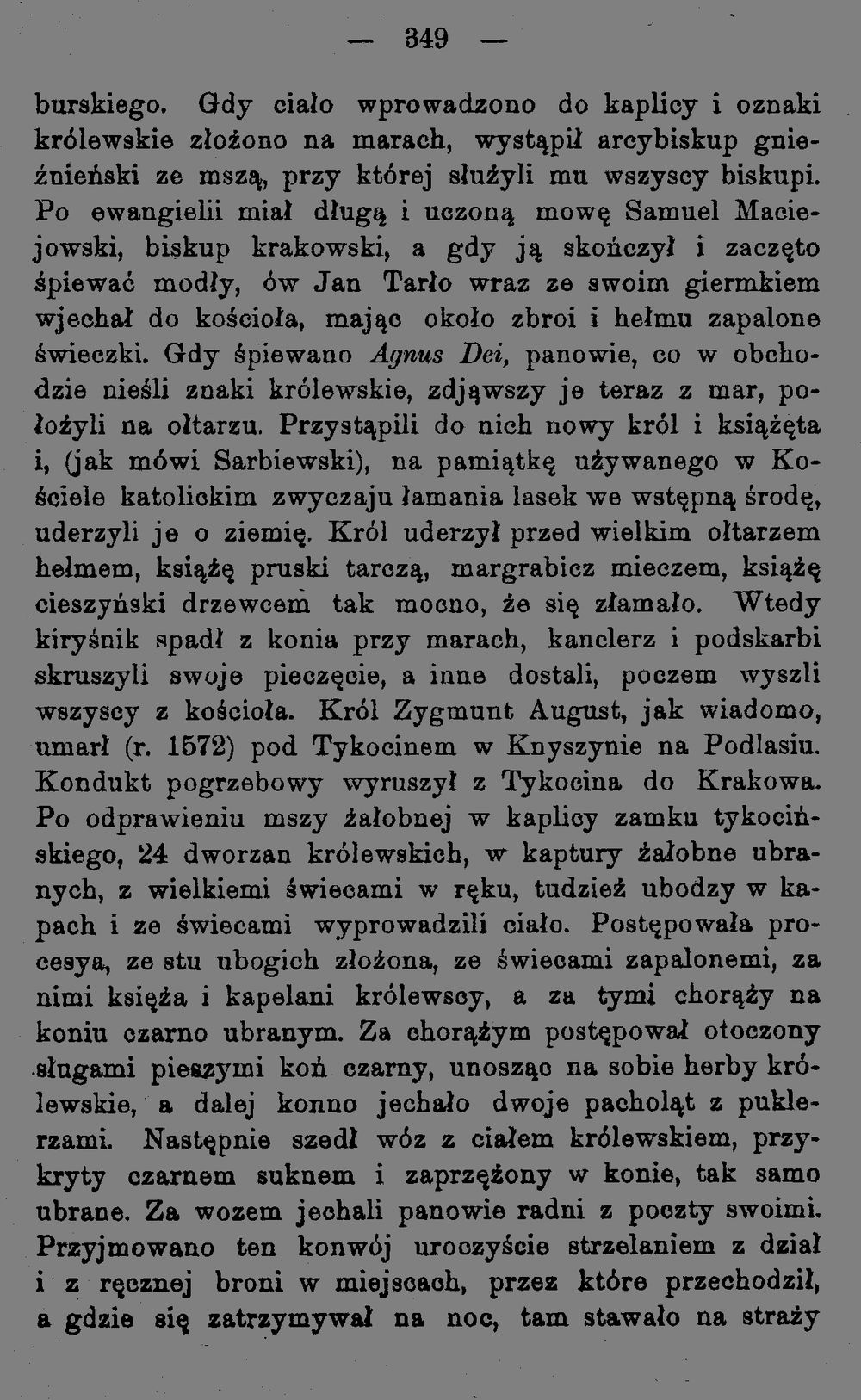 — 349 —

burskiego. Gdy ciało wprowadzono do kaplicy i oznaki królewskie złożono na marach, wystąpił arcybiskup gnieźnieński ze mszą, przy której służyli mu wszyscy biskupi. Po ewangielii miał długą i uczoną mowę Samuel Maciejowski, biskup krakowski, a gdy ją skończył i zaczęto śpiewać modły, ów Jan Tarło wraz ze swoim giermkiem wjechał do kościoła, mając około zbroi i hełmu zapalone świeczki. Gdy śpiewano Agnus Dei, panowie, co w obchodzie nieśli znaki królewskie, zdjąwszy je teraz z mar, położyli na ołtarzu. Przystąpili do nich nowy król i książęta i, (jak mówi Sarbiewski), na pamiątkę używanego w Kościele katolickim zwyczaju łamania lasek we wstępną środę, uderzyli je o ziemię. Król uderzył przed wielkim ołtarzem hełmem, książę pruski tarczą, margrabicz mieczem, książę cieszyński drzewcem tak mocno, że się złamało. Wtedy kiryśnik spadł z konia przy marach, kanclerz i podskarbi skruszyli swoje pieczęcie, a inne dostali, poczem wyszli wszyscy z kościoła. Król Zygmunt August, jak wiadomo, umarł (r. 1572) pod Tykocinem w Knyszynie na Podlasiu. Kondukt pogrzebowy wyruszył z Tykocina do Krakowa. Po odprawieniu mszy żałobnej w kaplicy zamku tykocińskiego, 24 dworzan królewskich, w kaptury żałobne ubranych, z wielkiemi świecami w ręku, tudzież ubodzy w kapach i ze świecami wyprowadzili ciało. Postępowała procesya, ze stu ubogich złożona, ze świecami zapalonemi, za nimi księża i kapelani królewscy, a za tymi chorąży na koniu czarno ubranym. Za chorążym postępował otoczony sługami pieszymi koń czarny, unosząc na sobie herby królewskie, a dalej konno jechało dwoje pacholąt z puklerzami. Następnie szedł wóz z ciałem królewskiem, przykryty czarnem suknem i zaprzężony w konie, tak samo ubrane. Za wozem jechali panowie radni z poczty swoimi. Przyjmowano ten konwój uroczyście strzelaniem z dział i z ręcznej broni w miejscach, przez które przechodził, a gdzie się zatrzymywał na noc, tam stawało na straży